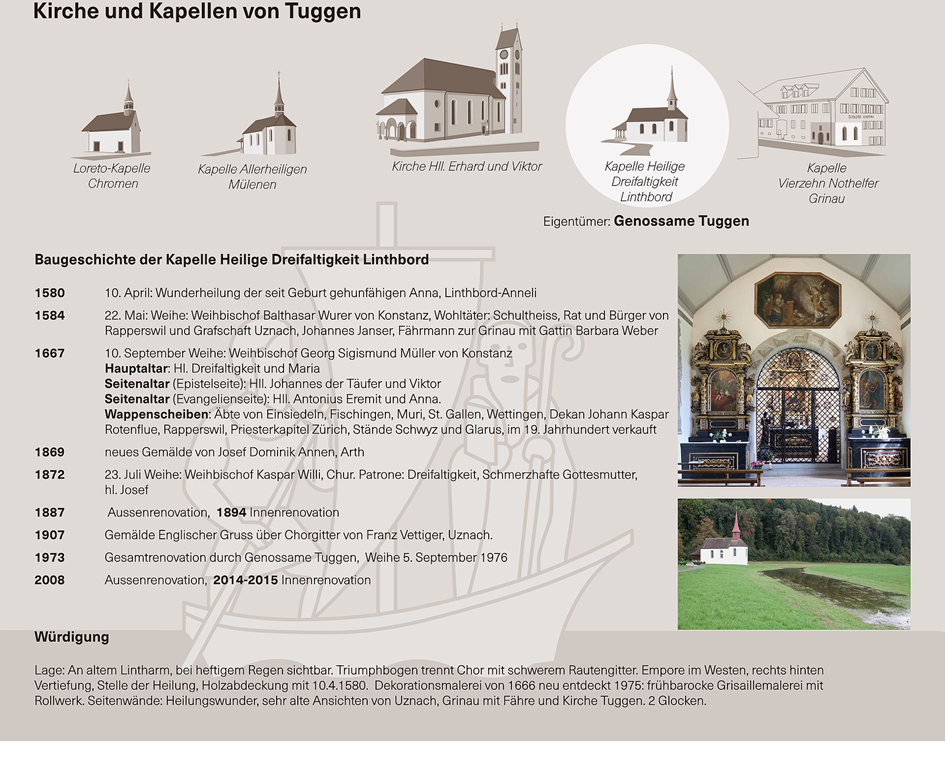 Kirche und Kapellen von Tuggen

Loreto-Kapelle Chromen

Kapelle Allerheiligen Mülenen

Kirche Hll. Erhard und Viktor

Kapelle Heilige Dreifaltigkeit Linthbord

Kapelle Vierzehn Nothelfer Grinau

Eigentümer: Genossame Tuggen

Baugeschichte der Kapelle Heilige Dreifaltigkeit Linthbord

1580 10. April: Wunderheilung der seit Geburt gehunfähigen Anna, Linthbord-Anneli

1584 22. Mai: Weihe: Weihbischof Balthasar Wurer von Konstanz, Wohltäter: Schultheiss, Rat und Bürger von Rapperswil und Grafschaft Uznach, Johannes Janser, Fährmann zur Grinau mit Gattin Barbara Weber

1667 10. September Weihe: Weihbischof Georg Sigismund Müller von Konstanz
Hauptaltar: Hl. Dreifaltigkeit und Maria
Seitenaltar (Epistelseite): Hll. Johannes der Täufer und Viktor
Seitenaltar (Evangelienseite): Hll. Antonius Eremit und Anna.
Wappenscheiben: Äbte von Einsiedeln, Fischingen, Muri, St. Gallen, Wettingen, Dekan Johann Kaspar Rotenflue, Rapperswil, Priesterkapitel Zürich, Stände Schwyz und Glarus, im 19. Jahrhundert verkauft

1869 neues Gemälde von Josef Dominik Annen, Arth

1872 23. Juli Weihe: Weihbischof Kaspar Willi, Chur. Patrone: Dreifaltigkeit, Schmerzhafte Gottesmutter, hl. Josef

1887 Aussenrenovation, 1894 Innenrenovation

1907 Gemälde Englischer Gruss über Chorgitter von Franz Vettiger, Uznach.

1973 Gesamtrenovation durch Genossame Tuggen, Weihe 5. September 1976

2008 Aussenrenovation, 2014-2015 Innenrenovation

Würdigung

Lage: An altem Lintharm, bei heftigem Regen sichtbar. Triumphbogen trennt Chor mit schwerem Rautengitter. Empore im Westen, rechts hinten Vertiefung, Stelle der Heilung, Holzabdeckung mit 10.4.1580. Dekorationsmalerei von 1666 neu entdeckt 1975: frühbarocke Grisaillemalerei mit Rollwerk. Seitenwände: Heilungswunder, sehr alte Ansichten von Uznach, Grinau mit Fähre und Kirche Tuggen. 2 Glocken.